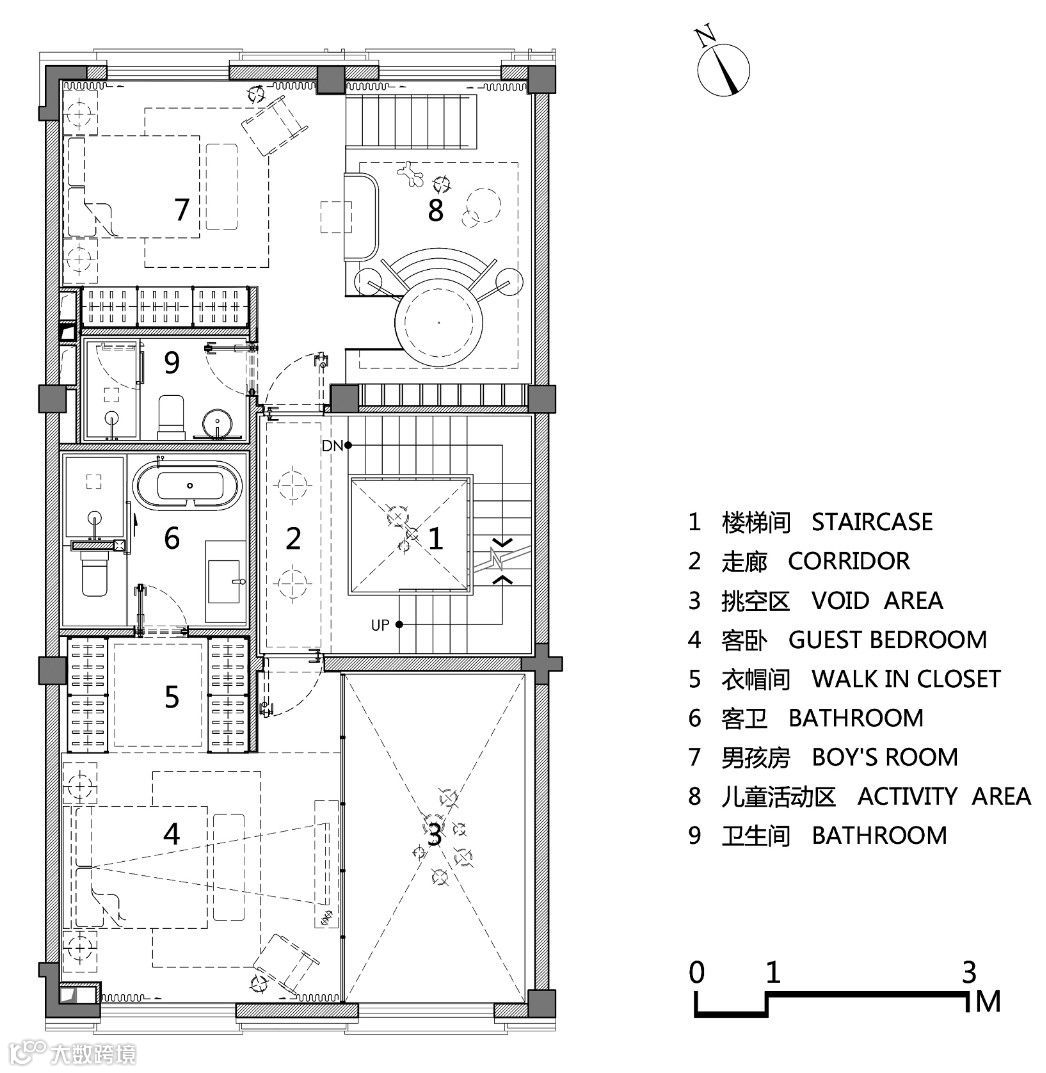 N

7

8

9

DN

6

2

1

UP

5

4

3

1 楼梯间 STAIRCASE
2 走廊 CORRIDOR
3 挑空区 VOID AREA
4 客卧 GUEST BEDROOM
5 衣帽间 WALK IN CLOSET
6 客卫 BATHROOM
7 男孩房 BOY'S ROOM
8 儿童活动区 ACTIVITY AREA
9 卫生间 BATHROOM

0 1 3 M

大数跨境